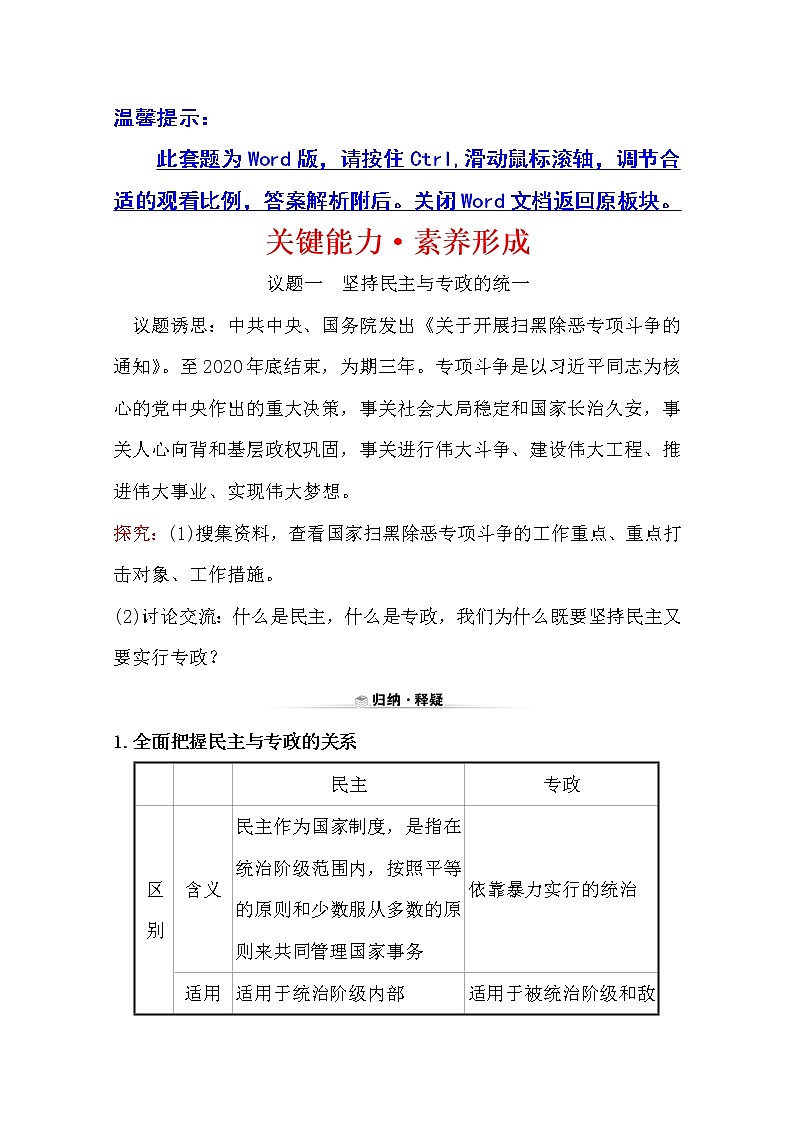 温馨提示：

此套题为Word版，请按住Ctrl,滑动鼠标滚轴，调节合适的观看比例，答案解析附后。关闭Word文档返回原板块。

关键能力·素养形成

议题一　坚持民主与专政的统一

议题诱思：中共中央、国务院发出《关于开展扫黑除恶专项斗争的通知》。至2020年底结束，为期三年。专项斗争是以习近平同志为核心的党中央作出的重大决策，事关社会大局稳定和国家长治久安，事关人心向背和基层政权巩固，事关进行伟大斗争、建设伟大工程、推进伟大事业、实现伟大梦想。

探究：(1)搜集资料，查看国家扫黑除恶专项斗争的工作重点、重点打击对象、工作措施。

(2)讨论交流：什么是民主，什么是专政，我们为什么既要坚持民主又要实行专政？

归纳·释疑

1.全面把握民主与专政的关系

| | | 民主 | 专政 |
|---|---|---|---|
| 区别 | 含义 | 民主作为国家制度，是指在统治阶级范围内，按照平等的原则和少数服从多数的原则来共同管理国家事务 | 依靠暴力实行的统治 |
| | 适用 | 适用于统治阶级内部 | 适用于被统治阶级和敌 |